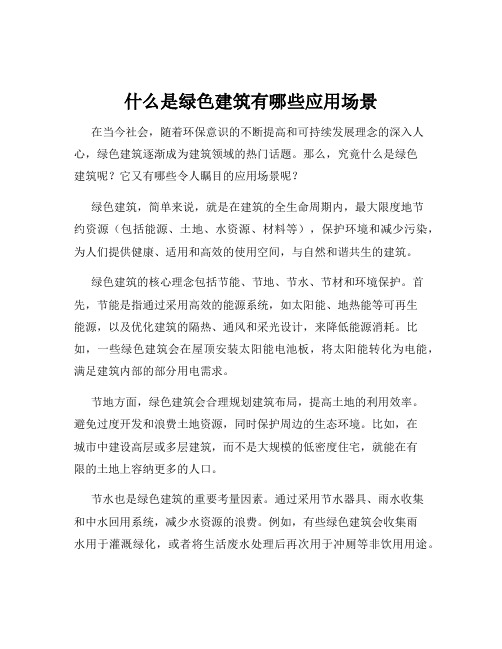 什么是绿色建筑有哪些应用场景

在当今社会，随着环保意识的不断提高和可持续发展理念的深入人心，绿色建筑逐渐成为建筑领域的热门话题。那么，究竟什么是绿色建筑呢？它又有哪些令人瞩目的应用场景呢？

绿色建筑，简单来说，就是在建筑的全生命周期内，最大限度地节约资源（包括能源、土地、水资源、材料等），保护环境和减少污染，为人们提供健康、适用和高效的使用空间，与自然和谐共生的建筑。

绿色建筑的核心理念包括节能、节地、节水、节材和环境保护。首先，节能是指通过采用高效的能源系统，如太阳能、地热能等可再生能源，以及优化建筑的隔热、通风和采光设计，来降低能源消耗。比如，一些绿色建筑会在屋顶安装太阳能电池板，将太阳能转化为电能，满足建筑内部的部分用电需求。

节地方面，绿色建筑会合理规划建筑布局，提高土地的利用效率。避免过度开发和浪费土地资源，同时保护周边的生态环境。比如，在城市中建设高层或多层建筑，而不是大规模的低密度住宅，就能在有限的土地上容纳更多的人口。

节水也是绿色建筑的重要考量因素。通过采用节水器具、雨水收集和中水回用系统，减少水资源的浪费。例如，有些绿色建筑会收集雨水用于灌溉绿化，或者将生活废水处理后再次用于冲厕等非饮用用途。